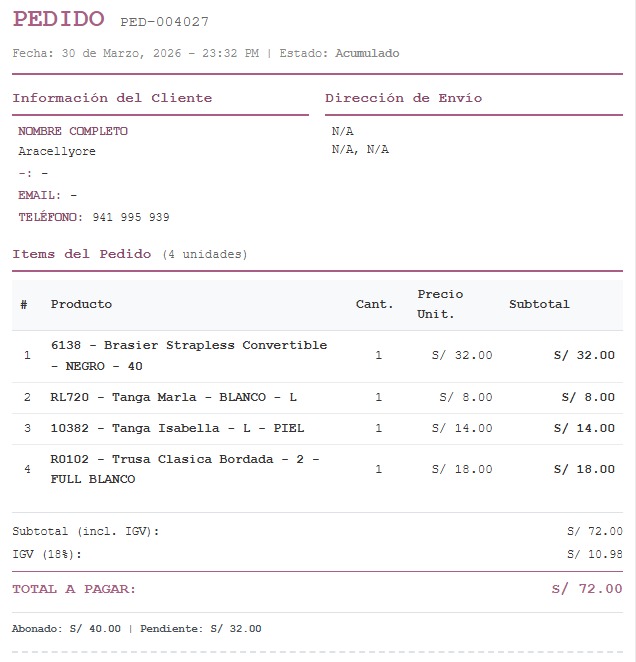 PEDIDO PED-004027

Fecha: 30 de Marzo, 2026 - 23:32 PM | Estado: Acumulado

Información del Cliente

NOMBRE COMPLETO
Aracellyore
-: -
EMAIL: -
TELÉFONO: 941 995 939

Dirección de Envío

N/A
N/A, N/A

Items del Pedido (4 unidades)

| # | Producto | Cant. | Precio Unit. | Subtotal |
|---|---|---|---|---|
| 1 | 6138 - Brasier Strapless Convertible - NEGRO - 40 | 1 | S/ 32.00 | S/ 32.00 |
| 2 | RL720 - Tanga Marla - BLANCO - L | 1 | S/ 8.00 | S/ 8.00 |
| 3 | 10382 - Tanga Isabella - L - PIEL | 1 | S/ 14.00 | S/ 14.00 |
| 4 | R0102 - Trusa Clasica Bordada - 2 - FULL BLANCO | 1 | S/ 18.00 | S/ 18.00 |

Subtotal (incl. IGV): S/ 72.00
IGV (18%): S/ 10.98

TOTAL A PAGAR: S/ 72.00

Abonado: S/ 40.00 | Pendiente: S/ 32.00